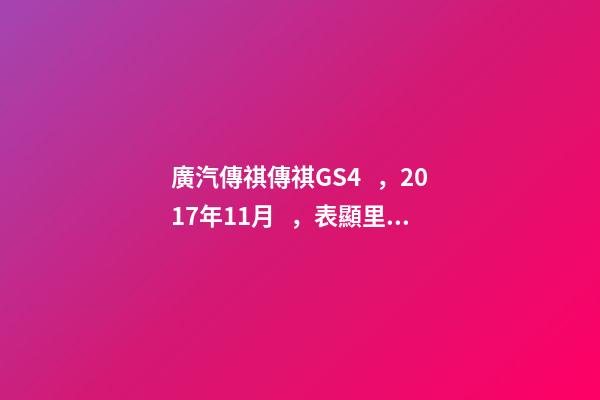 廣汽傳祺傳祺GS4 ，2017年11月 ，表顯里...